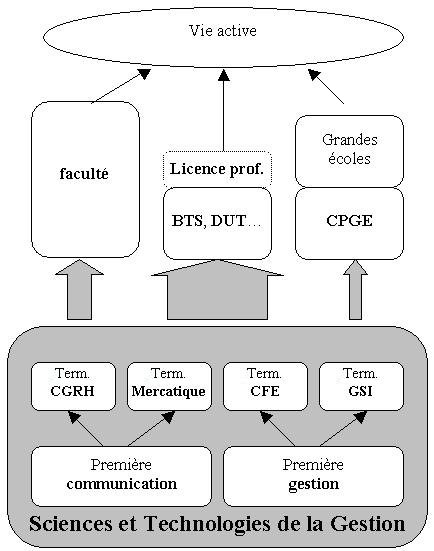 Vie active

faculté

Licence prof.

BTS, DUT…

Grandes écoles

CPGE

Term. CGRH

Term. Mercatique

Term. CFE

Term. GSI

Première communication

Première gestion

Sciences et Technologies de la Gestion